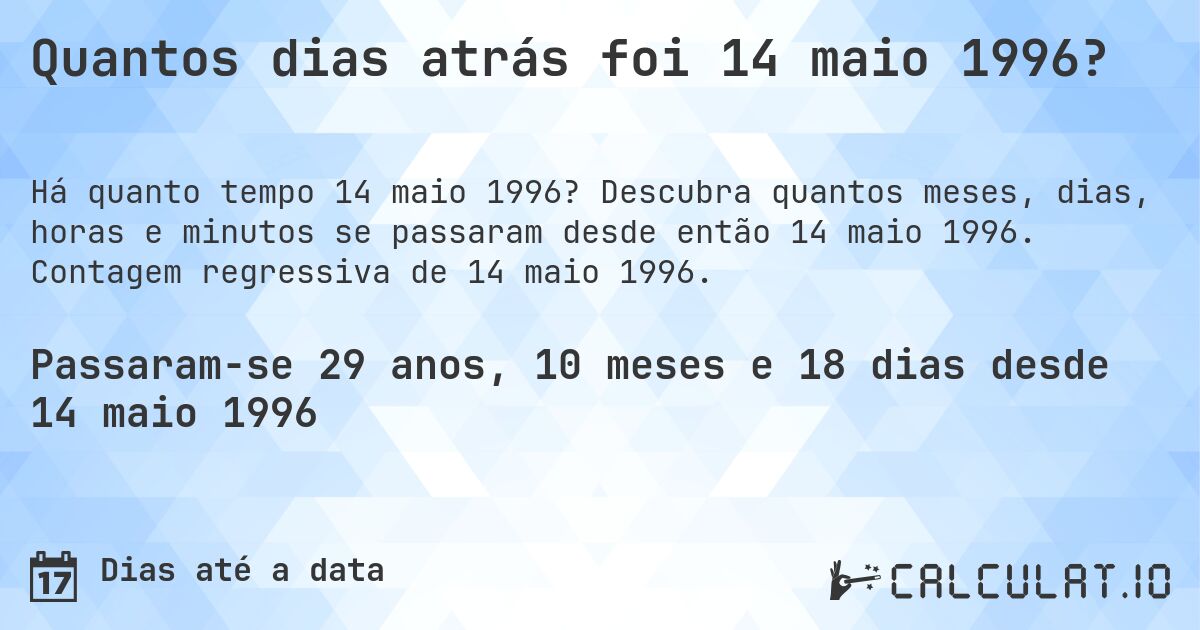 Quantos dias atrás foi 14 maio 1996?

Há quanto tempo 14 maio 1996? Descubra quantos meses, dias, horas e minutos se passaram desde então 14 maio 1996. Contagem regressiva de 14 maio 1996.

Passaram-se 29 anos, 10 meses e 18 dias desde 14 maio 1996

17 Dias até a data

CALCULAT.IO